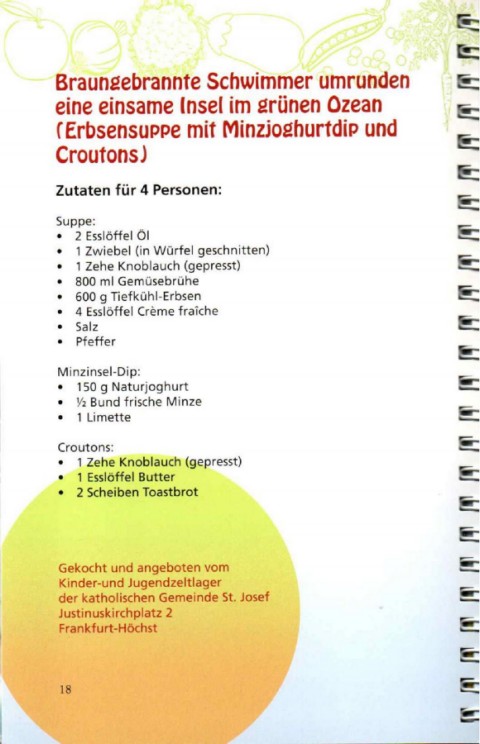 Braungebrannte Schwimmer umrunden eine einsame Insel im grünen Ozean (Erbsensuppe mit Minzjoghurtdip und Croutons)

Zutaten für 4 Personen:

Suppe:
• 2 Esslöffel Öl
• 1 Zwiebel (in Würfel geschnitten)
• 1 Zehe Knoblauch (gepresst)
• 800 ml Gemüsebrühe
• 600 g Tiefkühl-Erbsen
• 4 Esslöffel Crème fraîche
• Salz
• Pfeffer

Minzinsel-Dip:
• 150 g Naturjoghurt
• ½ Bund frische Minze
• 1 Limette

Croutons:
• 1 Zehe Knoblauch (gepresst)
• 1 Esslöffel Butter
• 2 Scheiben Toastbrot

Gekocht und angeboten vom Kinder-und Jugendzeltlager der katholischen Gemeinde St. Josef Justinuskirchplatz 2 Frankfurt-Höchst

18